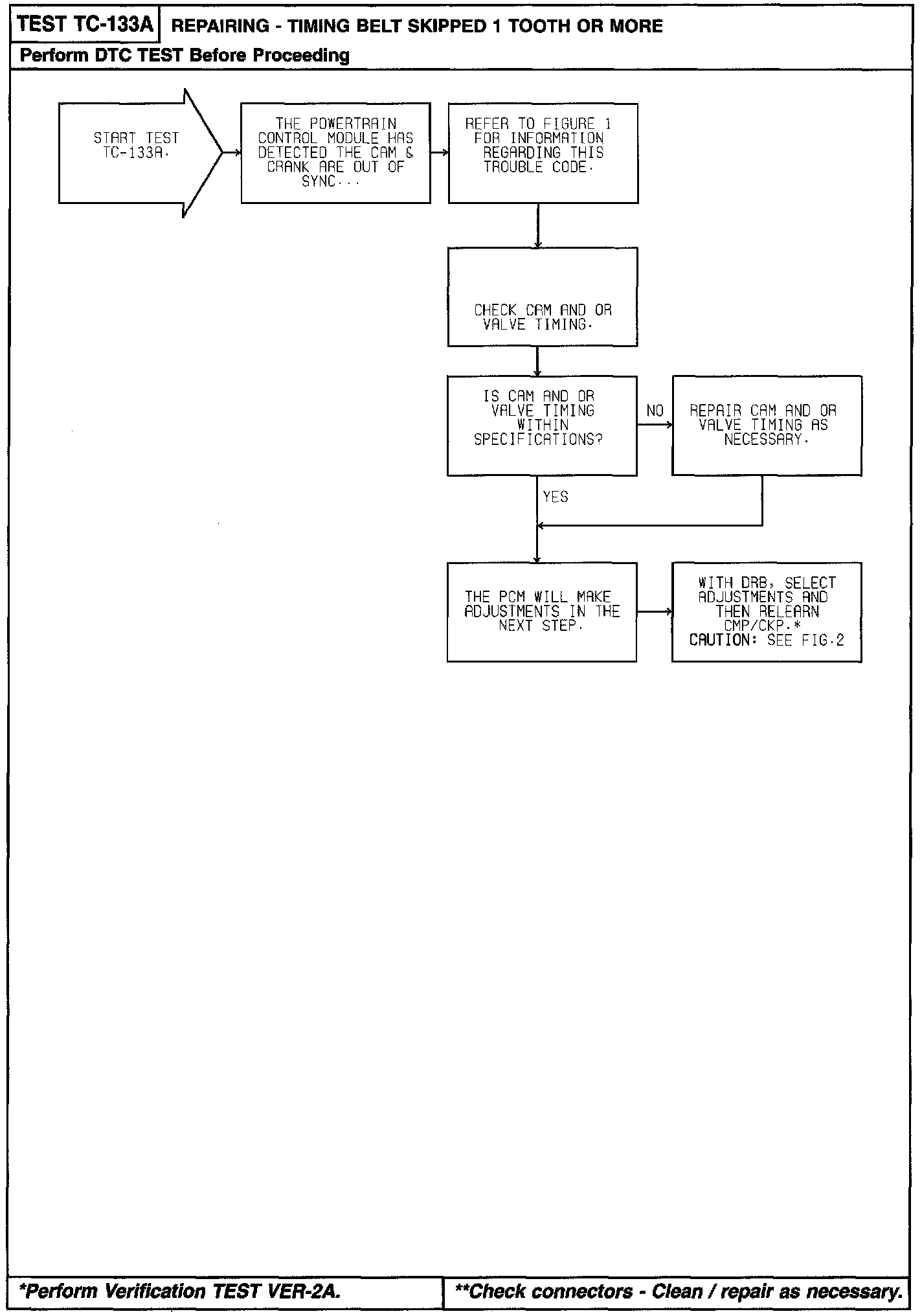 TEST TC-133A REPAIRING - TIMING BELT SKIPPED 1 TOOTH OR MORE

Perform DTC TEST Before Proceeding

START TEST TC-133A.

THE POWERTRAIN CONTROL MODULE HAS DETECTED THE CAM & CRANK ARE OUT OF SYNC...

REFER TO FIGURE 1 FOR INFORMATION REGARDING THIS TROUBLE CODE.

CHECK CAM AND OR VALVE TIMING.

IS CAM AND OR VALVE TIMING WITHIN SPECIFICATIONS?

NO

REPAIR CAM AND OR VALVE TIMING AS NECESSARY.

YES

THE PCM WILL MAKE ADJUSTMENTS IN THE NEXT STEP.

WITH DRB, SELECT ADJUSTMENTS AND THEN RELEARN CMP/CKP.*
CAUTION: SEE FIG.2

*Perform Verification TEST VER-2A.

**Check connectors - Clean / repair as necessary.